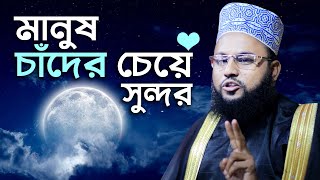 মানুষ
চাঁদের চেয়ে
সুন্দর